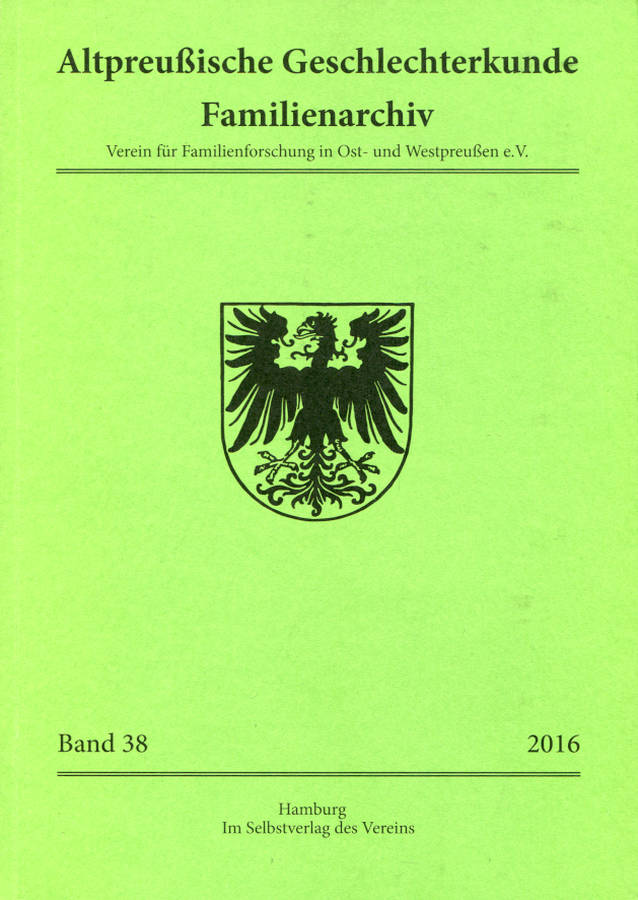 Altpreußische Geschlechterkunde

Familienarchiv

Verein für Familienforschung in Ost- und Westpreußen e.V.

Band 38

2016

Hamburg
Im Selbstverlag des Vereins